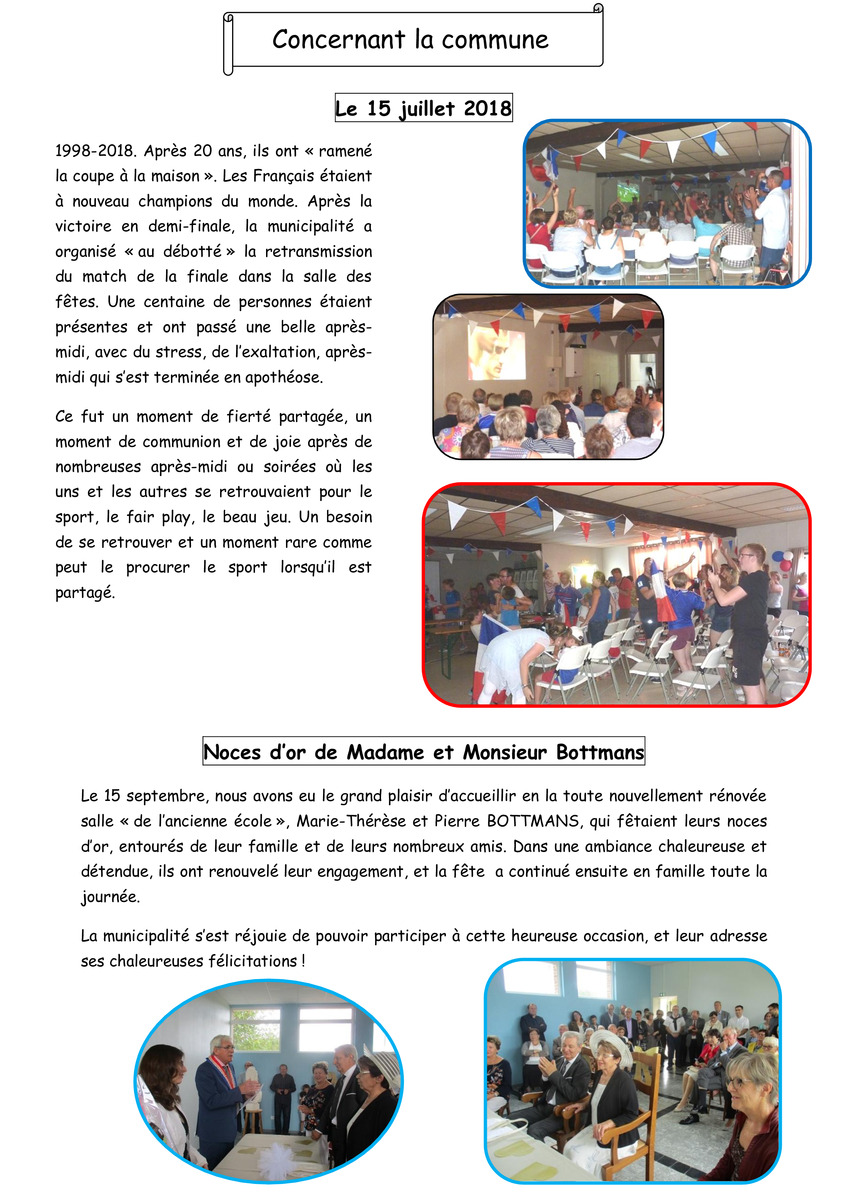 Concernant la commune

Le 15 juillet 2018

1998-2018. Après 20 ans, ils ont « ramené la coupe à la maison ». Les Français étaient à nouveau champions du monde. Après la victoire en demi-finale, la municipalité a organisé « au débotté » la retransmission du match de la finale dans la salle des fêtes. Une centaine de personnes étaient présentes et ont passé une belle après-midi, avec du stress, de l'exaltation, après-midi qui s'est terminée en apothéose.

Ce fut un moment de fierté partagée, un moment de communion et de joie après de nombreuses après-midi ou soirées où les uns et les autres se retrouvaient pour le sport, le fair play, le beau jeu. Un besoin de se retrouver et un moment rare comme peut le procurer le sport lorsqu'il est partagé.

Noces d'or de Madame et Monsieur Bottmans

Le 15 septembre, nous avons eu le grand plaisir d'accueillir en la toute nouvellement rénovée salle « de l'ancienne école », Marie-Thérèse et Pierre BOTTMANS, qui fêtaient leurs noces d'or, entourés de leur famille et de leurs nombreux amis. Dans une ambiance chaleureuse et détendue, ils ont renouvelé leur engagement, et la fête a continué ensuite en famille toute la journée.

La municipalité s'est réjouie de pouvoir participer à cette heureuse occasion, et leur adresse ses chaleureuses félicitations !